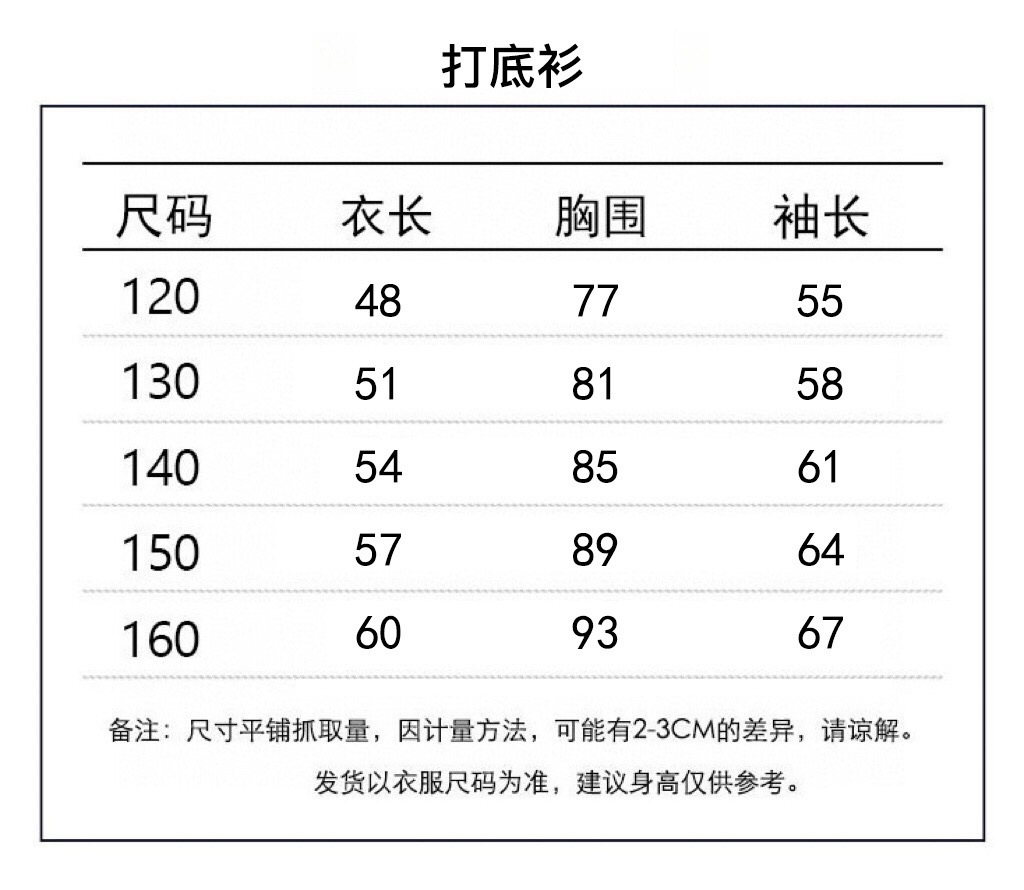 打底衫

| 尺码 | 衣长 | 胸围 | 袖长 |
|---|---|---|---|
| 120 | 48 | 77 | 55 |
| 130 | 51 | 81 | 58 |
| 140 | 54 | 85 | 61 |
| 150 | 57 | 89 | 64 |
| 160 | 60 | 93 | 67 |

备注：尺寸平铺抓取量，因计量方法，可能有2-3CM的差异，请谅解。
发货以衣服尺码为准，建议身高仅供参考。